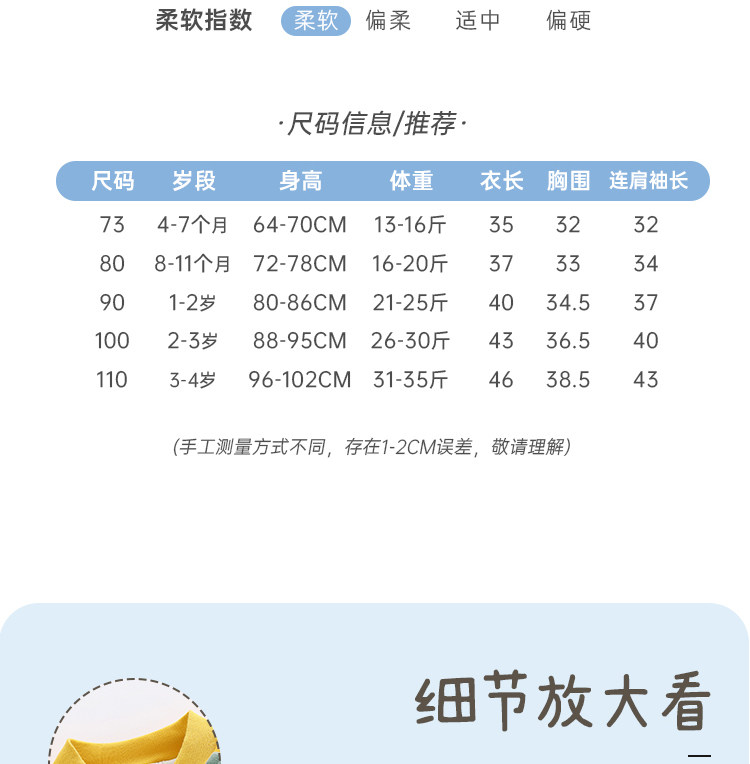 柔软指数 柔软 偏柔 适中 偏硬

·尺码信息/推荐·

| 尺码 | 岁段 | 身高 | 体重 | 衣长 | 胸围 | 连肩袖长 |
|---|---|---|---|---|---|---|
| 73 | 4-7个月 | 64-70CM | 13-16斤 | 35 | 32 | 32 |
| 80 | 8-11个月 | 72-78CM | 16-20斤 | 37 | 33 | 34 |
| 90 | 1-2岁 | 80-86CM | 21-25斤 | 40 | 34.5 | 37 |
| 100 | 2-3岁 | 88-95CM | 26-30斤 | 43 | 36.5 | 40 |
| 110 | 3-4岁 | 96-102CM | 31-35斤 | 46 | 38.5 | 43 |

(手工测量方式不同，存在1-2CM误差，敬请理解)

细节放大看